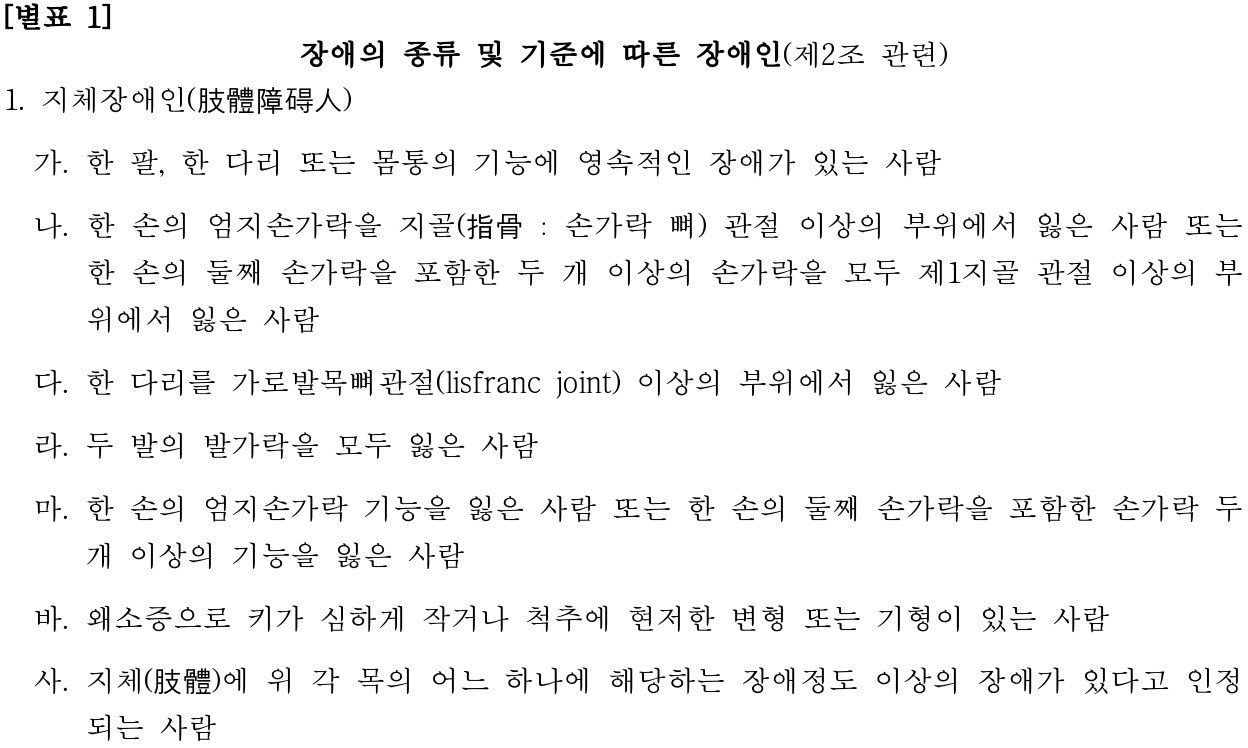 [별표 1]

장애의 종류 및 기준에 따른 장애인(제2조 관련)

1. 지체장애인(肢體障碍人)

가. 한 팔, 한 다리 또는 몸통의 기능에 영속적인 장애가 있는 사람

나. 한 손의 엄지손가락을 지골(指骨 : 손가락 뼈) 관절 이상의 부위에서 잃은 사람 또는 한 손의 둘째 손가락을 포함한 두 개 이상의 손가락을 모두 제1지골 관절 이상의 부위에서 잃은 사람

다. 한 다리를 가로발목뼈관절(lisfranc joint) 이상의 부위에서 잃은 사람

라. 두 발의 발가락을 모두 잃은 사람

마. 한 손의 엄지손가락 기능을 잃은 사람 또는 한 손의 둘째 손가락을 포함한 손가락 두 개 이상의 기능을 잃은 사람

바. 왜소증으로 키가 심하게 작거나 척추에 현저한 변형 또는 기형이 있는 사람

사. 지체(肢體)에 위 각 목의 어느 하나에 해당하는 장애정도 이상의 장애가 있다고 인정되는 사람